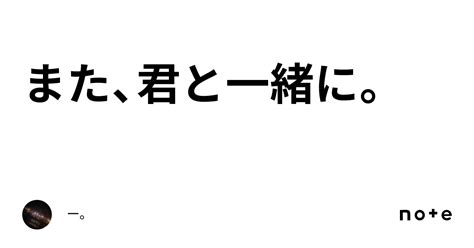 また、君と一緒に。

一。

note